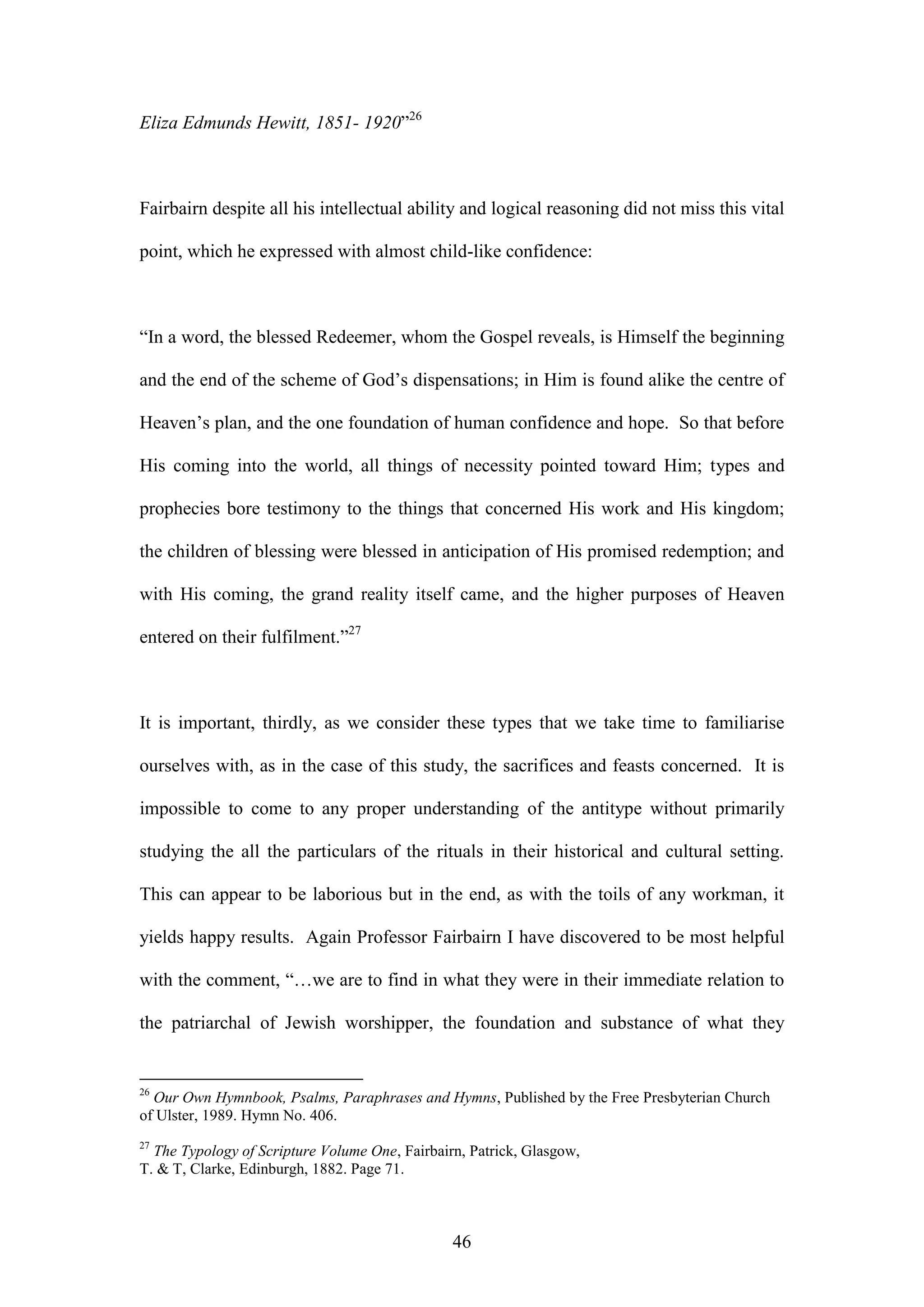 Eliza Edmunds Hewitt, 1851- 1920”$^{26}$

Fairbairn despite all his intellectual ability and logical reasoning did not miss this vital point, which he expressed with almost child-like confidence:

“In a word, the blessed Redeemer, whom the Gospel reveals, is Himself the beginning and the end of the scheme of God’s dispensations; in Him is found alike the centre of Heaven’s plan, and the one foundation of human confidence and hope. So that before His coming into the world, all things of necessity pointed toward Him; types and prophecies bore testimony to the things that concerned His work and His kingdom; the children of blessing were blessed in anticipation of His promised redemption; and with His coming, the grand reality itself came, and the higher purposes of Heaven entered on their fulfilment.”$^{27}$

It is important, thirdly, as we consider these types that we take time to familiarise ourselves with, as in the case of this study, the sacrifices and feasts concerned. It is impossible to come to any proper understanding of the antitype without primarily studying the all the particulars of the rituals in their historical and cultural setting. This can appear to be laborious but in the end, as with the toils of any workman, it yields happy results. Again Professor Fairbairn I have discovered to be most helpful with the comment, “…we are to find in what they were in their immediate relation to the patriarchal of Jewish worshipper, the foundation and substance of what they

$^{26}$ Our Own Hymnbook, Psalms, Paraphrases and Hymns, Published by the Free Presbyterian Church of Ulster, 1989. Hymn No. 406.

$^{27}$ The Typology of Scripture Volume One, Fairbairn, Patrick, Glasgow, T. & T, Clarke, Edinburgh, 1882. Page 71.

46